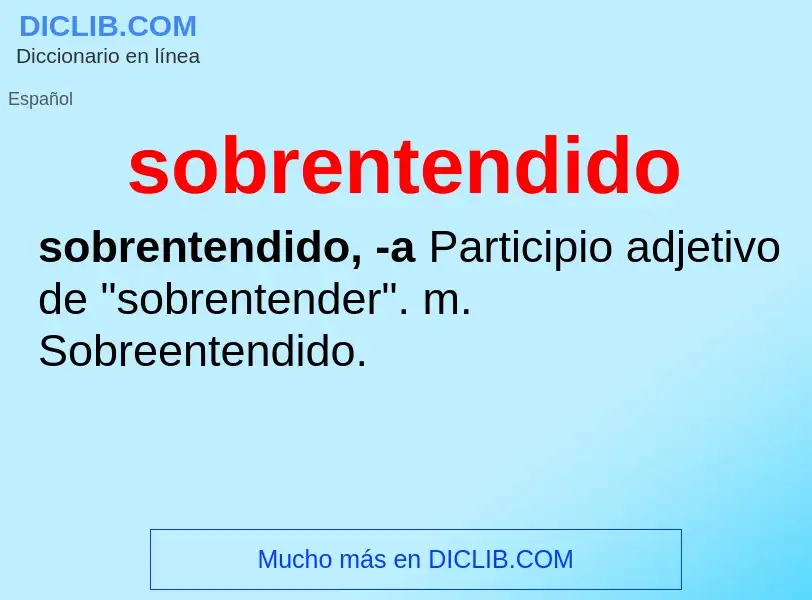 DICLIB.COM
Diccionario en línea

Español

sobrentendido

sobrentendido, -a Participio adjetivo de "sobrentender". m. Sobreentendido.

Mucho más en DICLIB.COM